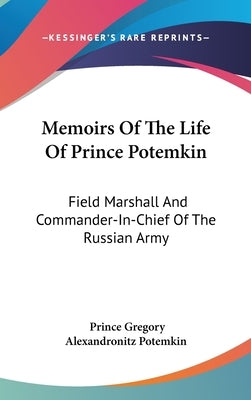 —KESSINGER'S RARE REPRINTS—

Memoirs Of The Life Of Prince Potemkin

Field Marshall And Commander-In-Chief Of The Russian Army

Prince Gregory Alexandronitz Potemkin